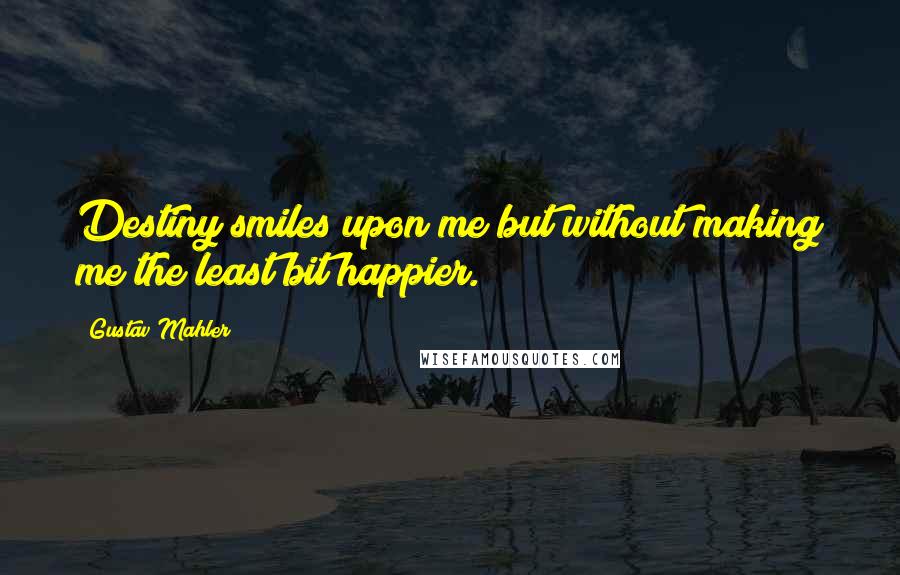 Destiny smiles upon me but without making me the least bit happier.

Gustav Mahler

WISEFAMOUSQUOTES.COM